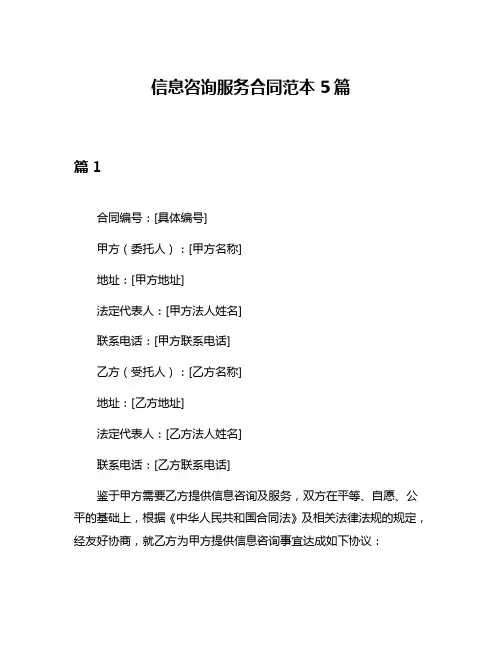 信息咨询服务合同范本 5 篇

篇 1

合同编号：[具体编号]

甲方（委托人）：[甲方名称]

地址：[甲方地址]

法定代表人：[甲方法人姓名]

联系电话：[甲方联系电话]

乙方（受托人）：[乙方名称]

地址：[乙方地址]

法定代表人：[乙方法人姓名]

联系电话：[乙方联系电话]

鉴于甲方需要乙方提供信息咨询及服务，双方在平等、自愿、公平的基础上，根据《中华人民共和国合同法》及相关法律法规的规定，经友好协商，就乙方为甲方提供信息咨询事宜达成如下协议：